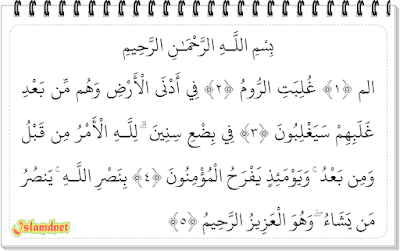 بِسْمِ اللَّـهِ الرَّحْمَـٰنِ الرَّحِيمِ

الم ﴿١﴾ غُلِبَتِ الرُّومُ ﴿٢﴾ فِي أَدْنَى الْأَرْضِ وَهُم مِّن بَعْدِ غَلَبِهِمْ سَيَغْلِبُونَ ﴿٣﴾ فِي بِضْعِ سِنِينَ ۗ لِلَّـهِ الْأَمْرُ مِن قَبْلُ وَمِن بَعْدُ ۚ وَيَوْمَئِذٍ يَفْرَحُ الْمُؤْمِنُونَ ﴿٤﴾ بِنَصْرِ اللَّـهِ ۚ يَنصُرُ مَن يَشَاءُ ۖ وَهُوَ الْعَزِيزُ الرَّحِيمُ ﴿٥﴾

Islamdnet